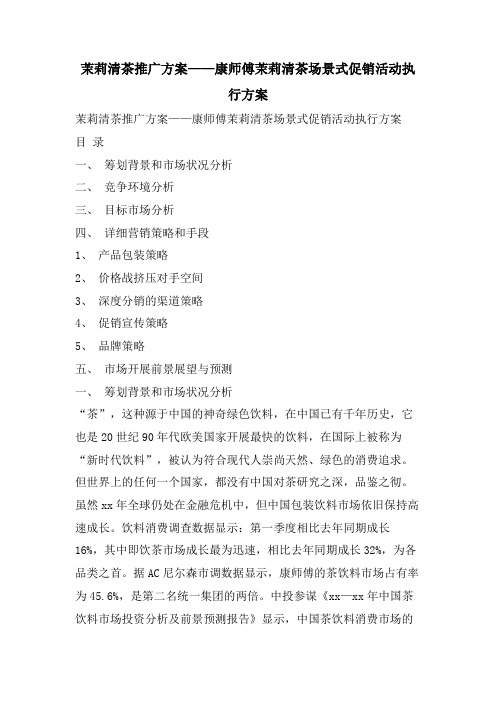 茉莉清茶推广方案——康师傅茉莉清茶场景式促销活动执行方案

茉莉清茶推广方案——康师傅茉莉清茶场景式促销活动执行方案

目 录

一、 筹划背景和市场状况分析

二、 竞争环境分析

三、 目标市场分析

四、 详细营销策略和手段

1、 产品包装策略

2、 价格战挤压对手空间

3、 深度分销的渠道策略

4、 促销宣传策略

5、 品牌策略

五、 市场开展前景展望与预测

一、 筹划背景和市场状况分析

“茶”，这种源于中国的神奇绿色饮料，在中国已有千年历史，它也是20世纪90年代欧美国家开展最快的饮料，在国际上被称为“新时代饮料”，被认为符合现代人崇尚天然、绿色的消费追求。但世界上的任何一个国家，都没有中国对茶研究之深，品鉴之彻。虽然xx年全球仍处在金融危机中，但中国包装饮料市场依旧保持高速成长。饮料消费调查数据显示：第一季度相比去年同期成长16%，其中即饮茶市场成长最为迅速，相比去年同期成长32%，为各品类之首。据AC尼尔森市调数据显示，康师傅的茶饮料市场占有率为45.6%，是第二名统一集团的两倍。中投参谋《xx—xx年中国茶饮料市场投资分析及前景预测报告》显示，中国茶饮料消费市场的